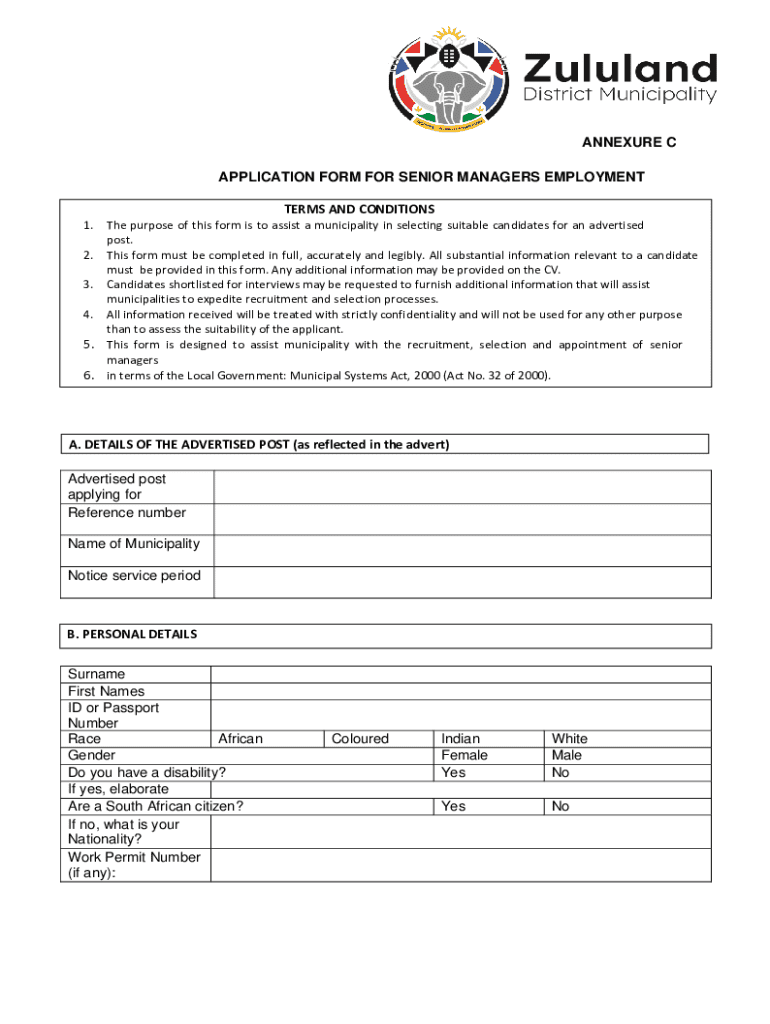 Zululand
District Municipality

ANNEXURE C

APPLICATION FORM FOR SENIOR MANAGERS EMPLOYMENT

TERMS AND CONDITIONS

1. The purpose of this form is to assist a municipality in selecting suitable candidates for an advertised post.
2. This form must be completed in full, accurately and legibly. All substantial information relevant to a candidate must be provided in this form. Any additional information may be provided on the CV.
3. Candidates shortlisted for interviews may be requested to furnish additional information that will assist municipalities to expedite recruitment and selection processes.
4. All information received will be treated with strictly confidentiality and will not be used for any other purpose than to assess the suitability of the applicant.
5. This form is designed to assist municipality with the recruitment, selection and appointment of senior managers
6. in terms of the Local Government: Municipal Systems Act, 2000 (Act No. 32 of 2000).

A. DETAILS OF THE ADVERTISED POST (as reflected in the advert)

| Advertised post applying for | |
|---|---|
| Reference number | |
| Name of Municipality | |
| Notice service period | |

B. PERSONAL DETAILS

| Surname | | | | |
|---|---|---|---|---|
| First Names | | | | |
| ID or Passport Number | | | | |
| Race | African | Coloured | Indian | White |
| Gender | | | Female | Male |
| Do you have a disability? | | | Yes | No |
| If yes, elaborate | | | | |
| Are a South African citizen? | | | Yes | No |
| If no, what is your Nationality? | | | | |
| Work Permit Number (if any): | | | | |